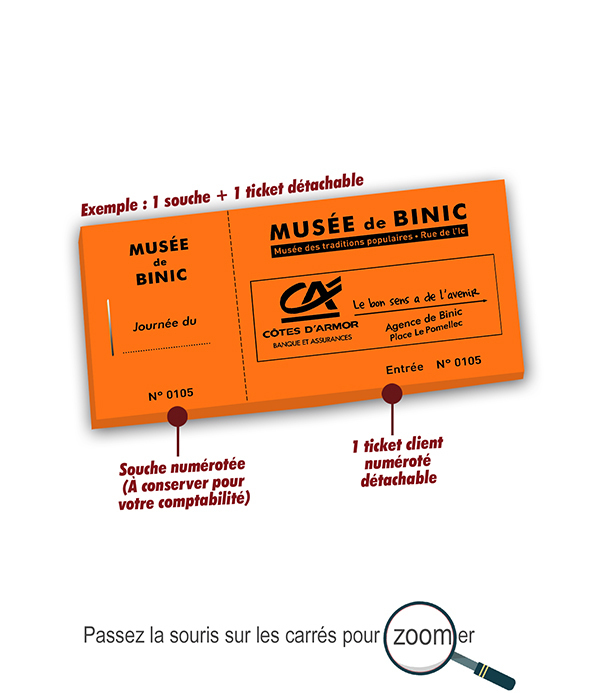 Exemple : 1 souche + 1 ticket détachable

MUSÉE
de
BINIC

Journée du

N° 0105

MUSÉE de BINIC
Musée des traditions populaires - Rue de l'Ic

CA
CÔTES D'ARMOR
BANQUE ET ASSURANCES

Le bon sens a de l'avenir

Agence de Binic
Place Le Pomellec

Entrée N° 0105

Souche numérotée (À conserver pour votre comptabilité)

1 ticket client numéroté détachable

Passez la souris sur les carrés pour zoomer